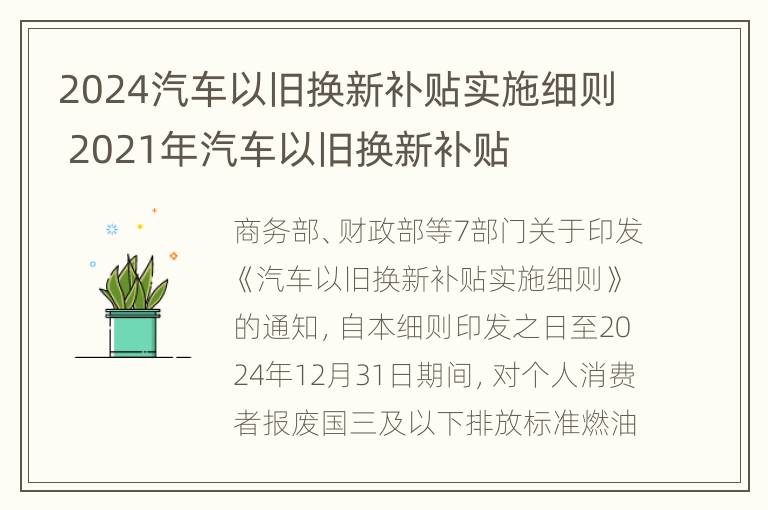 2024汽车以旧换新补贴实施细则 2021年汽车以旧换新补贴

商务部、财政部等7部门关于印发《汽车以旧换新补贴实施细则》的通知，自本细则印发之日至2024年12月31日期间，对个人消费者报废国三及以下排放标准燃油